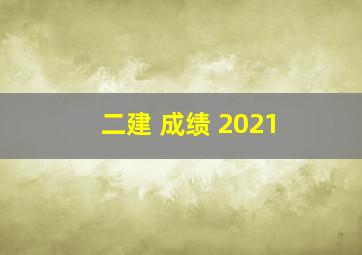 二建 成绩 2021